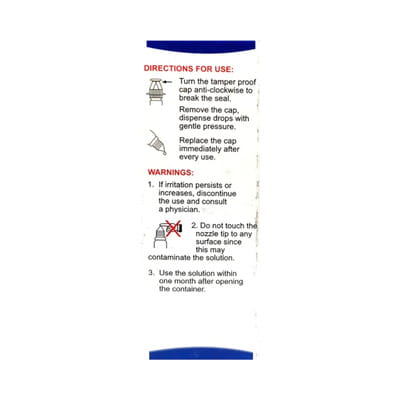 DIRECTIONS FOR USE:

Turn the tamper proof cap anti-clockwise to break the seal.

Remove the cap, dispense drops with gentle pressure.

Replace the cap immediately after every use.

WARNINGS:

1. If irritation persists or increases, discontinue the use and consult a physician.

2. Do not touch the nozzle tip to any surface since this may contaminate the solution.

3. Use the solution within one month after opening the container.